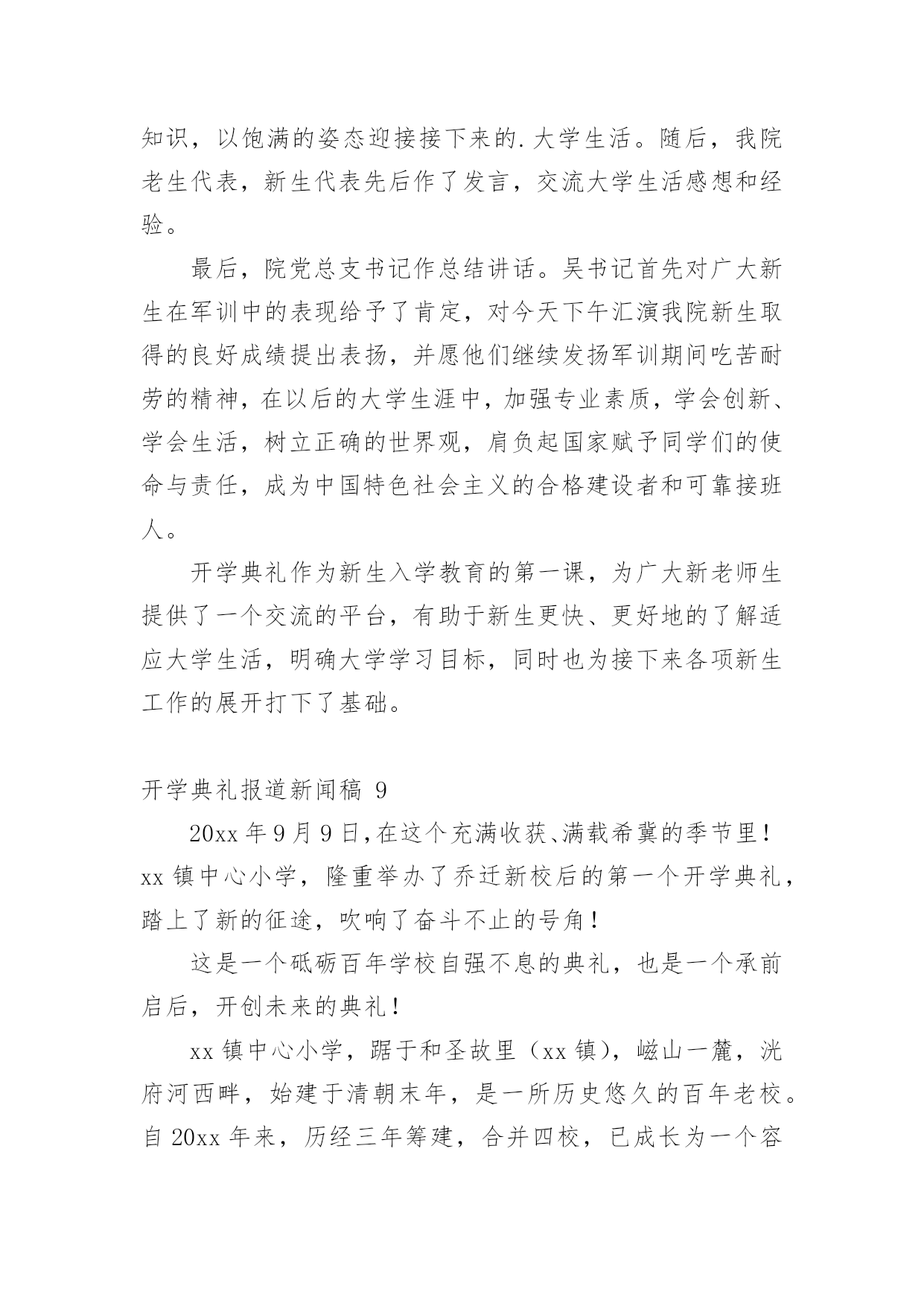 知识，以饱满的姿态迎接接下来的.大学生活。随后，我院老生代表，新生代表先后作了发言，交流大学生活感想和经验。

最后，院党总支书记作总结讲话。吴书记首先对广大新生在军训中的表现给予了肯定，对今天下午汇演我院新生取得的良好成绩提出表扬，并愿他们继续发扬军训期间吃苦耐劳的精神，在以后的大学生涯中，加强专业素质，学会创新、学会生活，树立正确的世界观，肩负起国家赋予同学们的使命与责任，成为中国特色社会主义的合格建设者和可靠接班人。

开学典礼作为新生入学教育的第一课，为广大新老师生提供了一个交流的平台，有助于新生更快、更好地的了解适应大学生活，明确大学学习目标，同时也为接下来各项新生工作的展开打下了基础。

开学典礼报道新闻稿 9

20xx 年 9 月 9 日,在这个充满收获、满载希冀的季节里！xx 镇中心小学，隆重举办了乔迁新校后的第一个开学典礼，踏上了新的征途，吹响了奋斗不止的号角！

这是一个砥砺百年学校自强不息的典礼，也是一个承前启后，开创未来的典礼！

xx 镇中心小学，踞于和圣故里（xx 镇），嵫山一麓，洸府河西畔，始建于清朝末年，是一所历史悠久的百年老校。自 20xx 年来，历经三年筹建，合并四校，已成长为一个容